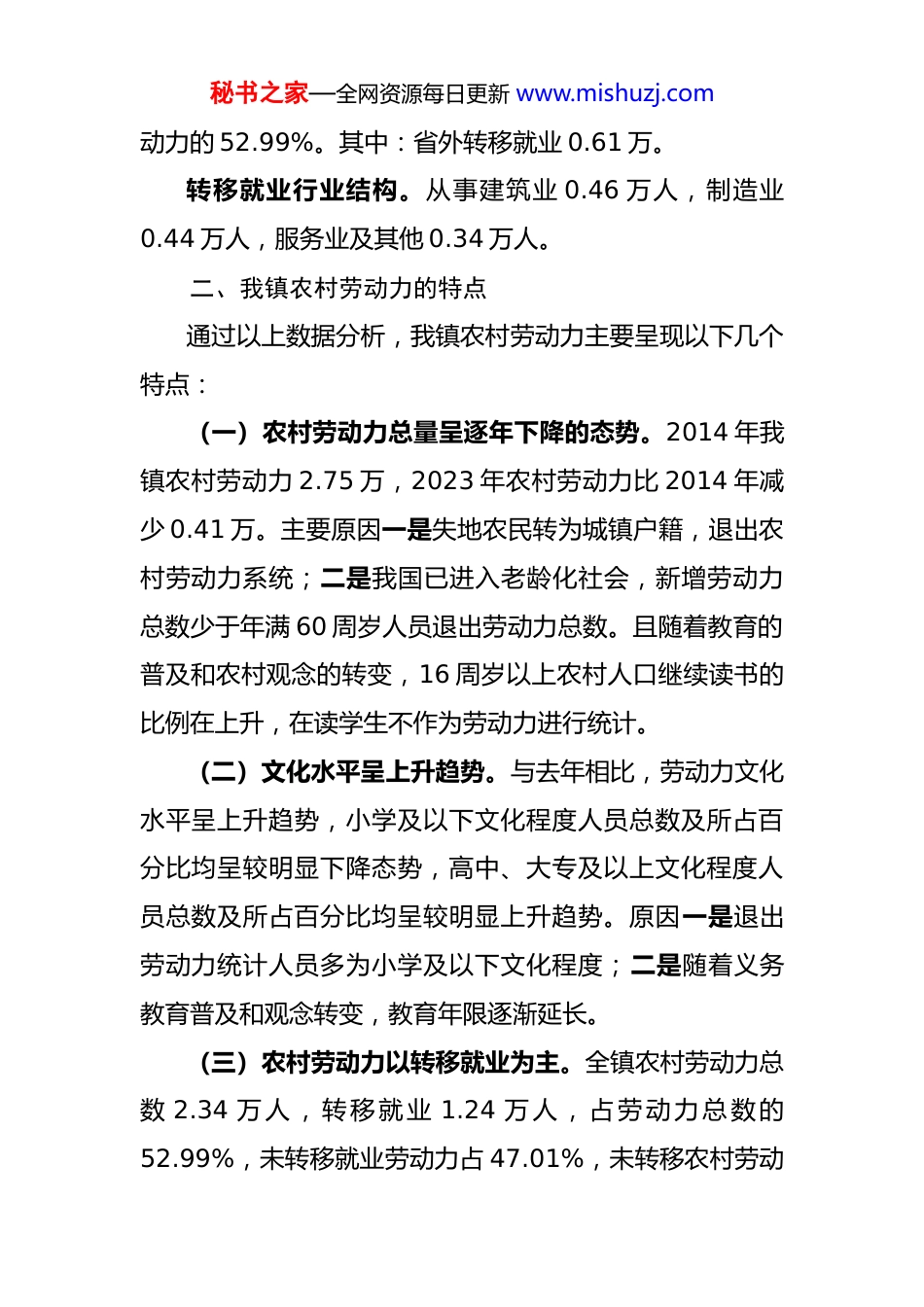 秘书之家—全网资源每日更新 www.mishuzj.com

动力的 52.99%。其中：省外转移就业 0.61 万。

转移就业行业结构。从事建筑业 0.46 万人，制造业 0.44 万人，服务业及其他 0.34 万人。

二、我镇农村劳动力的特点

通过以上数据分析，我镇农村劳动力主要呈现以下几个特点：

（一）农村劳动力总量呈逐年下降的态势。2014 年我镇农村劳动力 2.75 万，2023 年农村劳动力比 2014 年减少 0.41 万。主要原因一是失地农民转为城镇户籍，退出农村劳动力系统；二是我国已进入老龄化社会，新增劳动力总数少于年满 60 周岁人员退出劳动力总数。且随着教育的普及和农村观念的转变，16 周岁以上农村人口继续读书的比例在上升，在读学生不作为劳动力进行统计。

（二）文化水平呈上升趋势。与去年相比，劳动力文化水平呈上升趋势，小学及以下文化程度人员总数及所占百分比均呈较明显下降态势，高中、大专及以上文化程度人员总数及所占百分比均呈较明显上升趋势。原因一是退出劳动力统计人员多为小学及以下文化程度；二是随着义务教育普及和观念转变，教育年限逐渐延长。

（三）农村劳动力以转移就业为主。全镇农村劳动力总数 2.34 万人，转移就业 1.24 万人，占劳动力总数的 52.99%，未转移就业劳动力占 47.01%，未转移农村劳动